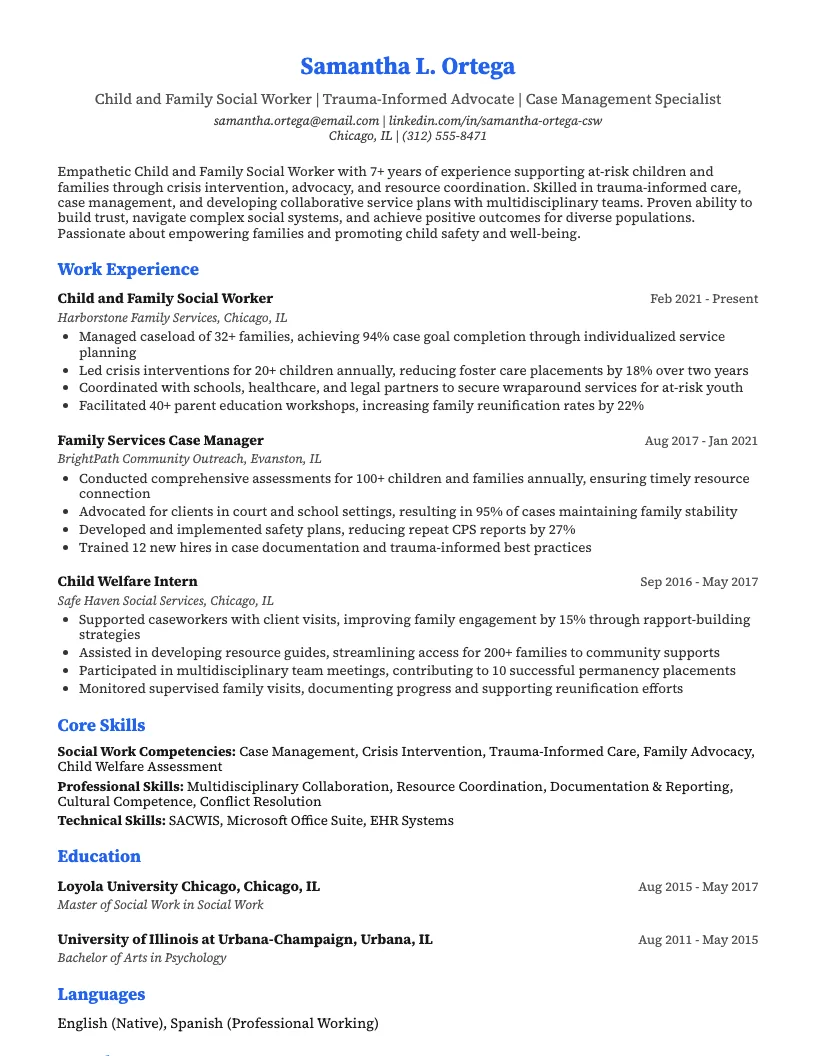 Samantha L. Ortega

Child and Family Social Worker | Trauma-Informed Advocate | Case Management Specialist

samantha.ortega@email.com | linkedin.com/in/samantha-ortega-csw
Chicago, IL | (312) 555-8471

Empathetic Child and Family Social Worker with 7+ years of experience supporting at-risk children and families through crisis intervention, advocacy, and resource coordination. Skilled in trauma-informed care, case management, and developing collaborative service plans with multidisciplinary teams. Proven ability to build trust, navigate complex social systems, and achieve positive outcomes for diverse populations. Passionate about empowering families and promoting child safety and well-being.

Work Experience

Child and Family Social Worker
Feb 2021 - Present
Harborstone Family Services, Chicago, IL
• Managed caseload of 32+ families, achieving 94% case goal completion through individualized service planning
• Led crisis interventions for 20+ children annually, reducing foster care placements by 18% over two years
• Coordinated with schools, healthcare, and legal partners to secure wraparound services for at-risk youth
• Facilitated 40+ parent education workshops, increasing family reunification rates by 22%

Family Services Case Manager
Aug 2017 - Jan 2021
BrightPath Community Outreach, Evanston, IL
• Conducted comprehensive assessments for 100+ children and families annually, ensuring timely resource connection
• Advocated for clients in court and school settings, resulting in 95% of cases maintaining family stability
• Developed and implemented safety plans, reducing repeat CPS reports by 27%
• Trained 12 new hires in case documentation and trauma-informed best practices

Child Welfare Intern
Sep 2016 - May 2017
Safe Haven Social Services, Chicago, IL
• Supported caseworkers with client visits, improving family engagement by 15% through rapport-building strategies
• Assisted in developing resource guides, streamlining access for 200+ families to community supports
• Participated in multidisciplinary team meetings, contributing to 10 successful permanency placements
• Monitored supervised family visits, documenting progress and supporting reunification efforts

Core Skills

Social Work Competencies: Case Management, Crisis Intervention, Trauma-Informed Care, Family Advocacy, Child Welfare Assessment
Professional Skills: Multidisciplinary Collaboration, Resource Coordination, Documentation & Reporting, Cultural Competence, Conflict Resolution
Technical Skills: SACWIS, Microsoft Office Suite, EHR Systems

Education

Loyola University Chicago, Chicago, IL
Aug 2015 - May 2017
Master of Social Work in Social Work

University of Illinois at Urbana-Champaign, Urbana, IL
Aug 2011 - May 2015
Bachelor of Arts in Psychology

Languages

English (Native), Spanish (Professional Working)